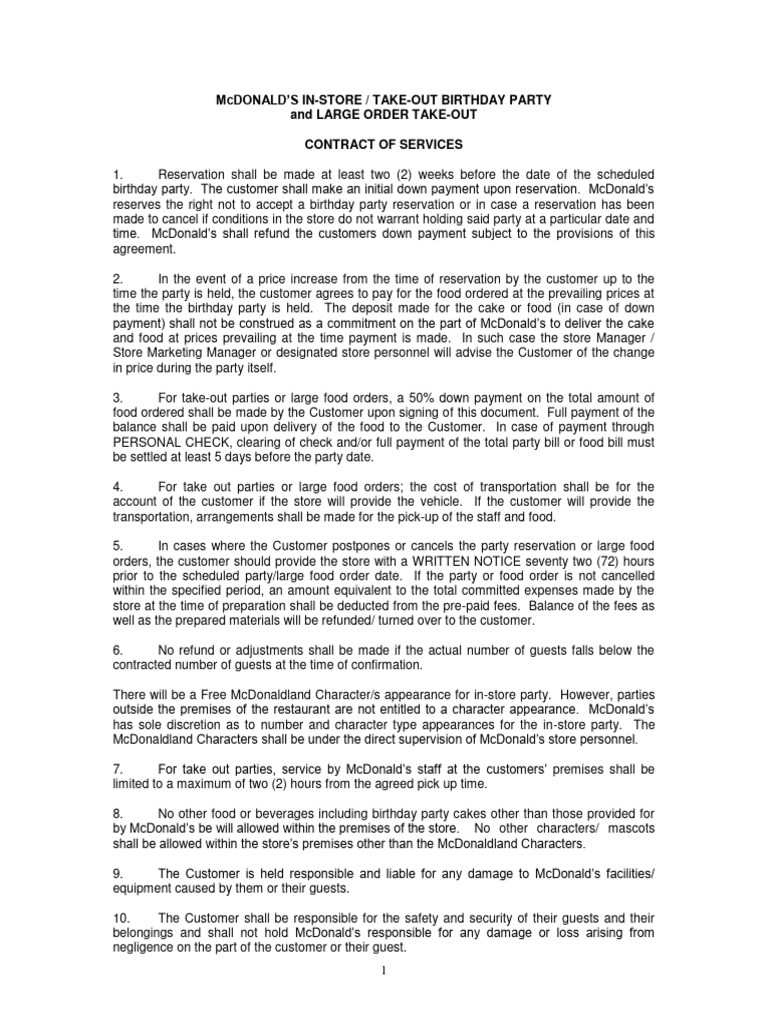 McDONALD'S IN-STORE / TAKE-OUT BIRTHDAY PARTY
and LARGE ORDER TAKE-OUT

CONTRACT OF SERVICES

1. Reservation shall be made at least two (2) weeks before the date of the scheduled birthday party. The customer shall make an initial down payment upon reservation. McDonald's reserves the right not to accept a birthday party reservation or in case a reservation has been made to cancel if conditions in the store do not warrant holding said party at a particular date and time. McDonald's shall refund the customers down payment subject to the provisions of this agreement.

2. In the event of a price increase from the time of reservation by the customer up to the time the party is held, the customer agrees to pay for the food ordered at the prevailing prices at the time the birthday party is held. The deposit made for the cake or food (in case of down payment) shall not be construed as a commitment on the part of McDonald's to deliver the cake and food at prices prevailing at the time payment is made. In such case the store Manager / Store Marketing Manager or designated store personnel will advise the Customer of the change in price during the party itself.

3. For take-out parties or large food orders, a 50% down payment on the total amount of food ordered shall be made by the Customer upon signing of this document. Full payment of the balance shall be paid upon delivery of the food to the Customer. In case of payment through PERSONAL CHECK, clearing of check and/or full payment of the total party bill or food bill must be settled at least 5 days before the party date.

4. For take out parties or large food orders; the cost of transportation shall be for the account of the customer if the store will provide the vehicle. If the customer will provide the transportation, arrangements shall be made for the pick-up of the staff and food.

5. In cases where the Customer postpones or cancels the party reservation or large food orders, the customer should provide the store with a WRITTEN NOTICE seventy two (72) hours prior to the scheduled party/large food order date. If the party or food order is not cancelled within the specified period, an amount equivalent to the total committed expenses made by the store at the time of preparation shall be deducted from the pre-paid fees. Balance of the fees as well as the prepared materials will be refunded/ turned over to the customer.

6. No refund or adjustments shall be made if the actual number of guests falls below the contracted number of guests at the time of confirmation.

There will be a Free McDonaldland Character/s appearance for in-store party. However, parties outside the premises of the restaurant are not entitled to a character appearance. McDonald's has sole discretion as to number and character type appearances for the in-store party. The McDonaldland Characters shall be under the direct supervision of McDonald's store personnel.

7. For take out parties, service by McDonald's staff at the customers' premises shall be limited to a maximum of two (2) hours from the agreed pick up time.

8. No other food or beverages including birthday party cakes other than those provided for by McDonald's be will allowed within the premises of the store. No other characters/ mascots shall be allowed within the store's premises other than the McDonaldland Characters.

9. The Customer is held responsible and liable for any damage to McDonald's facilities/ equipment caused by them or their guests.

10. The Customer shall be responsible for the safety and security of their guests and their belongings and shall not hold McDonald's responsible for any damage or loss arising from negligence on the part of the customer or their guest.

1